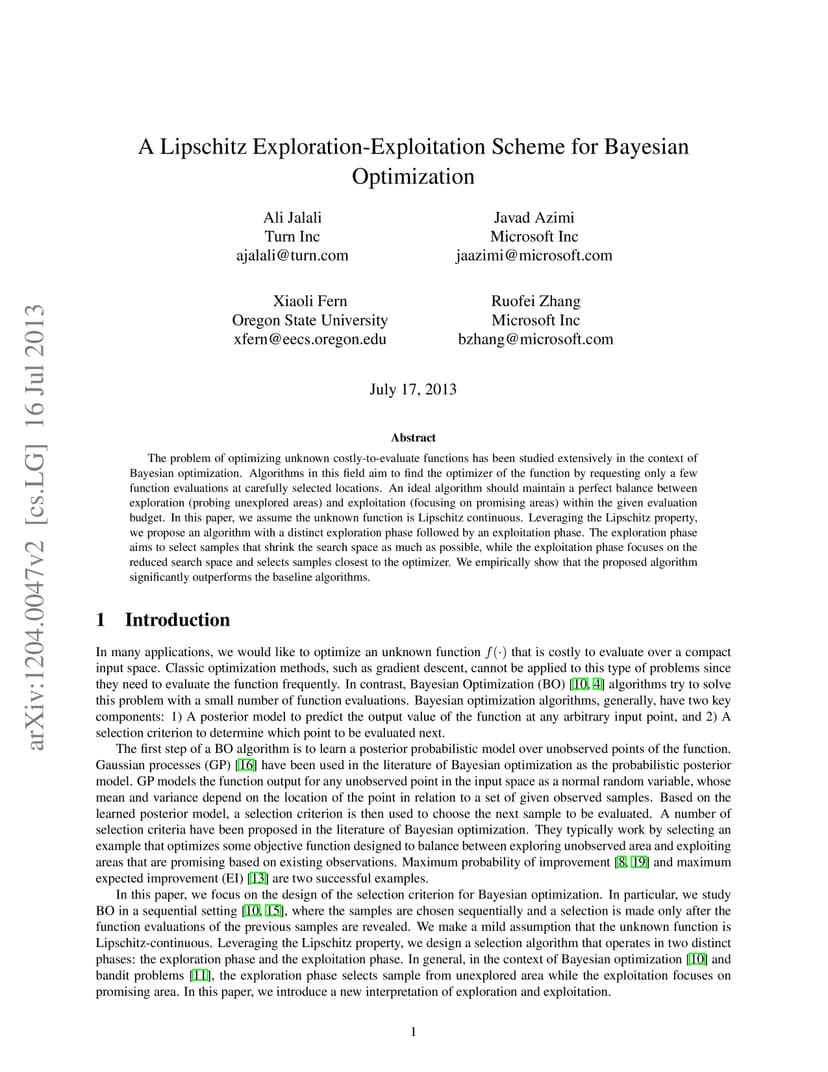 arXiv:1204.0047v2 [cs.LG] 16 Jul 2013

A Lipschitz Exploration-Exploitation Scheme for Bayesian Optimization

Ali Jalali
Turn Inc
ajalali@turn.com

Javad Azimi
Microsoft Inc
jaazimi@microsoft.com

Xiaoli Fern
Oregon State University
xfern@eecs.oregon.edu

Ruofei Zhang
Microsoft Inc
bzhang@microsoft.com

July 17, 2013

Abstract

The problem of optimizing unknown costly-to-evaluate functions has been studied extensively in the context of Bayesian optimization. Algorithms in this field aim to find the optimizer of the function by requesting only a few function evaluations at carefully selected locations. An ideal algorithm should maintain a perfect balance between exploration (probing unexplored areas) and exploitation (focusing on promising areas) within the given evaluation budget. In this paper, we assume the unknown function is Lipschitz continuous. Leveraging the Lipschitz property, we propose an algorithm with a distinct exploration phase followed by an exploitation phase. The exploration phase aims to select samples that shrink the search space as much as possible, while the exploitation phase focuses on the reduced search space and selects samples closest to the optimizer. We empirically show that the proposed algorithm significantly outperforms the baseline algorithms.

1 Introduction

In many applications, we would like to optimize an unknown function $f(\cdot)$ that is costly to evaluate over a compact input space. Classic optimization methods, such as gradient descent, cannot be applied to this type of problems since they need to evaluate the function frequently. In contrast, Bayesian Optimization (BO) [10, 4] algorithms try to solve this problem with a small number of function evaluations. Bayesian optimization algorithms, generally, have two key components: 1) A posterior model to predict the output value of the function at any arbitrary input point, and 2) A selection criterion to determine which point to be evaluated next.

The first step of a BO algorithm is to learn a posterior probabilistic model over unobserved points of the function. Gaussian processes (GP) [16] have been used in the literature of Bayesian optimization as the probabilistic posterior model. GP models the function output for any unobserved point in the input space as a normal random variable, whose mean and variance depend on the location of the point in relation to a set of given observed samples. Based on the learned posterior model, a selection criterion is then used to choose the next sample to be evaluated. A number of selection criteria have been proposed in the literature of Bayesian optimization. They typically work by selecting an example that optimizes some objective function designed to balance between exploring unobserved area and exploiting areas that are promising based on existing observations. Maximum probability of improvement [8, 19] and maximum expected improvement (EI) [13] are two successful examples.

In this paper, we focus on the design of the selection criterion for Bayesian optimization. In particular, we study BO in a sequential setting [10, 15], where the samples are chosen sequentially and a selection is made only after the function evaluations of the previous samples are revealed. We make a mild assumption that the unknown function is Lipschitz-continuous. Leveraging the Lipschitz property, we design a selection algorithm that operates in two distinct phases: the exploration phase and the exploitation phase. In general, in the context of Bayesian optimization [10] and bandit problems [11], the exploration phase selects sample from unexplored area while the exploitation focuses on promising area. In this paper, we introduce a new interpretation of exploration and exploitation.

1